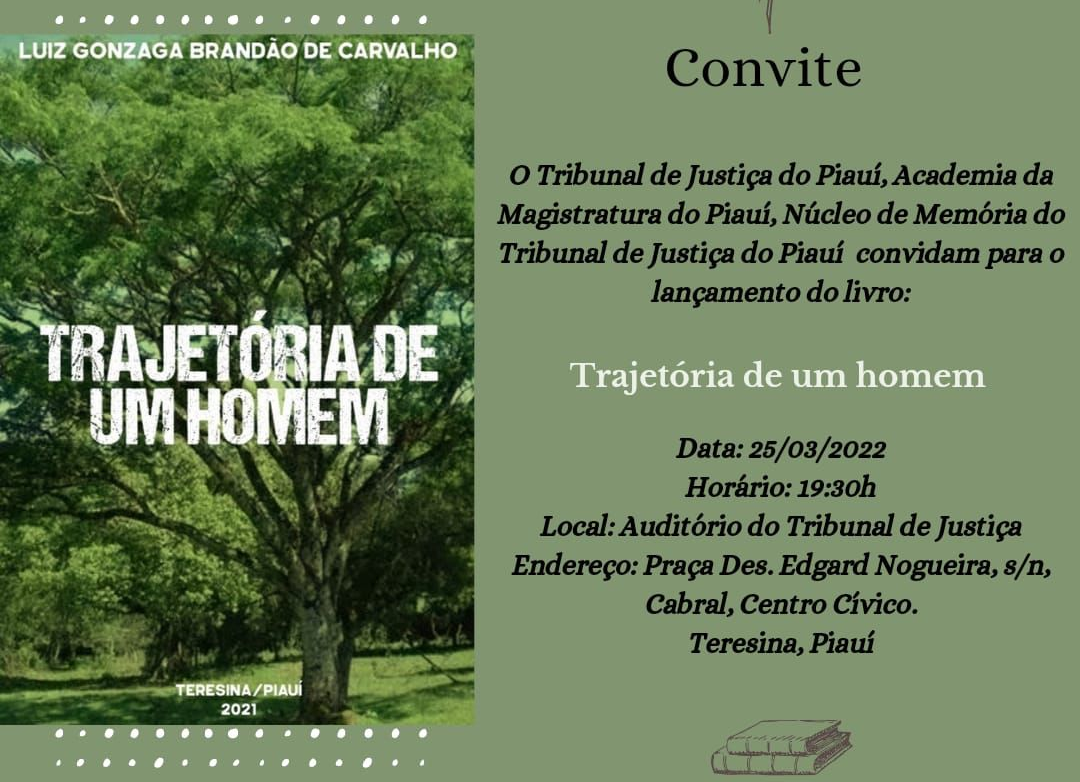 LUIZ GONZAGA BRANDÃO DE CARVALHO

TRAJETÓRIA DE UM HOMEM

TERESINA/PIAUÍ
2021

Convite

O Tribunal de Justiça do Piauí, Academia da Magistratura do Piauí, Núcleo de Memória do Tribunal de Justiça do Piauí convidam para o lançamento do livro:

Trajetória de um homem

Data: 25/03/2022
Horário: 19:30h
Local: Auditório do Tribunal de Justiça
Endereço: Praça Des. Edgard Nogueira, s/n, Cabral, Centro Cívico.
Teresina, Piauí